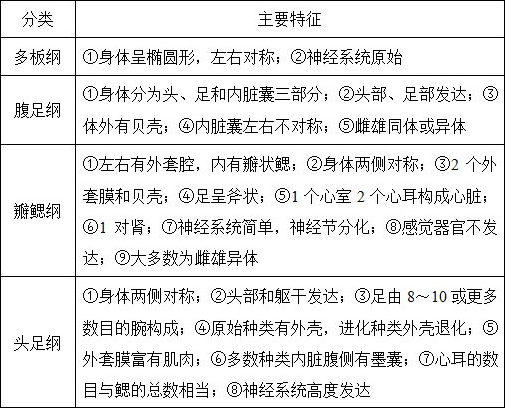 | 分类 | 主要特征 |
|---|---|
| 多板纲 | ①身体呈椭圆形，左右对称；②神经系统原始 |
| 腹足纲 | ①身体分为头、足和内脏囊三部分；②头部、足部发达；③体外有贝壳；④内脏囊左右不对称；⑤雌雄同体或异体 |
| 瓣鳃纲 | ①左右有外套腔，内有瓣状鳃；②身体两侧对称；③2 个外套膜和贝壳；④足呈斧状；⑤1 个心室 2 个心耳构成心脏；⑥1 对肾；⑦神经系统简单，神经节分化；⑧感觉器官不发达；⑨大多数为雌雄异体 |
| 头足纲 | ①身体两侧对称；②头部和躯干发达；③足由 8～10 或更多数目的腕构成；④原始种类有外壳，进化种类外壳退化；⑤外套膜富有肌肉；⑥多数种类内脏腹侧有墨囊；⑦心耳的数目与鳃的总数相当；⑧神经系统高度发达 |